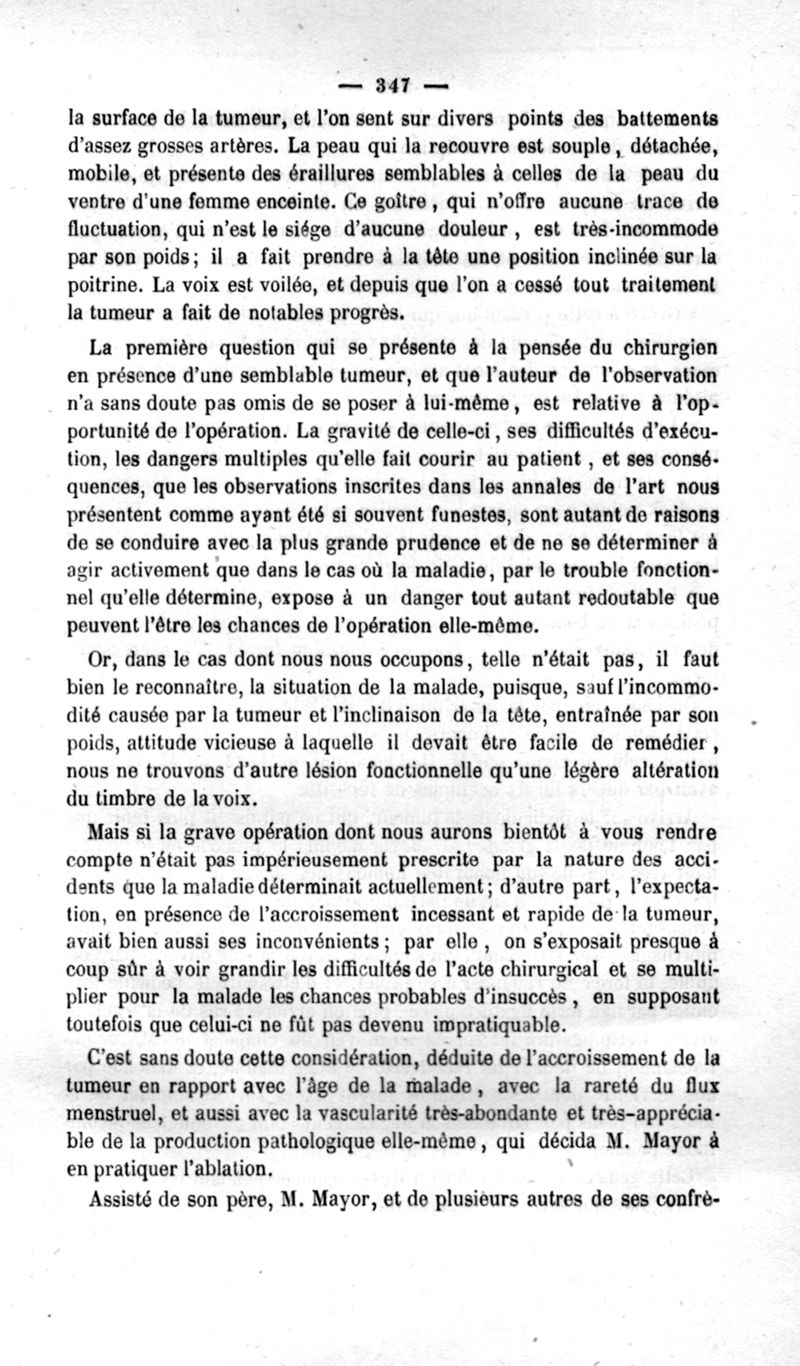 — 347 —

la surface de la tumeur, et l'on sent sur divers points des battements d'assez grosses artères. La peau qui la recouvre est souple, détachée, mobile, et présente des éraillures semblables à celles de la peau du ventre d'une femme enceinte. Ce goître, qui n'offre aucune trace de fluctuation, qui n'est le siége d'aucune douleur, est très-incommode par son poids; il a fait prendre à la tête une position inclinée sur la poitrine. La voix est voilée, et depuis que l'on a cessé tout traitement la tumeur a fait de notables progrès.

La première question qui se présente à la pensée du chirurgien en présence d'une semblable tumeur, et que l'auteur de l'observation n'a sans doute pas omis de se poser à lui-même, est relative à l'opportunité de l'opération. La gravité de celle-ci, ses difficultés d'exécution, les dangers multiples qu'elle fait courir au patient, et ses conséquences, que les observations inscrites dans les annales de l'art nous présentent comme ayant été si souvent funestes, sont autant de raisons de se conduire avec la plus grande prudence et de ne se déterminer à agir activement que dans le cas où la maladie, par le trouble fonctionnel qu'elle détermine, expose à un danger tout autant redoutable que peuvent l'être les chances de l'opération elle-même.

Or, dans le cas dont nous nous occupons, telle n'était pas, il faut bien le reconnaître, la situation de la malade, puisque, sauf l'incommodité causée par la tumeur et l'inclinaison de la tête, entraînée par son poids, attitude vicieuse à laquelle il devait être facile de remédier, nous ne trouvons d'autre lésion fonctionnelle qu'une légère altération du timbre de la voix.

Mais si la grave opération dont nous aurons bientôt à vous rendre compte n'était pas impérieusement prescrite par la nature des accidents que la maladie déterminait actuellement; d'autre part, l'expectation, en présence de l'accroissement incessant et rapide de la tumeur, avait bien aussi ses inconvénients; par elle, on s'exposait presque à coup sûr à voir grandir les difficultés de l'acte chirurgical et se multiplier pour la malade les chances probables d'insuccès, en supposant toutefois que celui-ci ne fût pas devenu impratiquable.

C'est sans doute cette considération, déduite de l'accroissement de la tumeur en rapport avec l'âge de la malade, avec la rareté du flux menstruel, et aussi avec la vascularité très-abondante et très-appréciable de la production pathologique elle-même, qui décida M. Mayor à en pratiquer l'ablation.

Assisté de son père, M. Mayor, et de plusieurs autres de ses confrè-